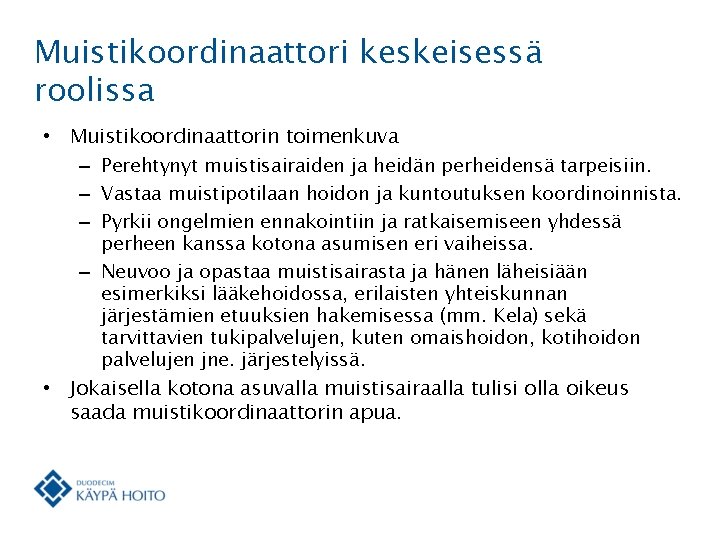 Muistikoordinaattori keskeisessä roolissa

• Muistikoordinaattorin toimenkuva
  – Perehtynyt muistisairaiden ja heidän perheidensä tarpeisiin.
  – Vastaa muistipotilaan hoidon ja kuntoutuksen koordinoinnista.
  – Pyrkii ongelmien ennakointiin ja ratkaisemiseen yhdessä perheen kanssa kotona asumisen eri vaiheissa.
  – Neuvoo ja opastaa muistisairasta ja hänen läheisiään esimerkiksi lääkehoidossa, erilaisten yhteiskunnan järjestämien etuuksien hakemisessa (mm. Kela) sekä tarvittavien tukipalvelujen, kuten omaishoidon, kotihoidon palvelujen jne. järjestelyissä.
• Jokaisella kotona asuvalla muistisairaalla tulisi olla oikeus saada muistikoordinaattorin apua.

DUODECIM
KÄYPÄ HOITO